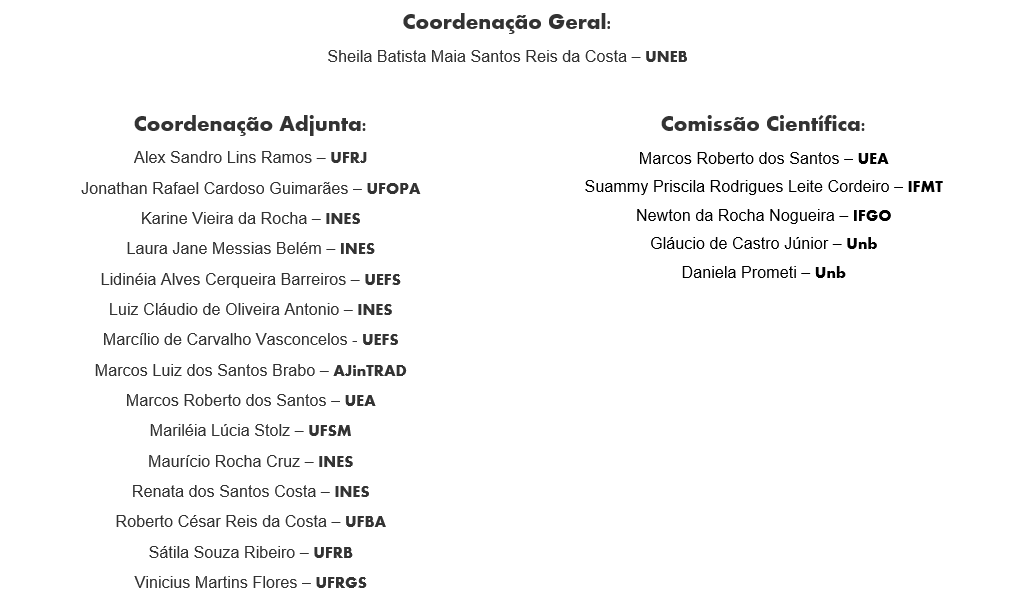 Coordenação Geral:

Sheila Batista Maia Santos Reis da Costa – UNEB

Coordenação Adjunta:

Alex Sandro Lins Ramos – UFRJ
Jonathan Rafael Cardoso Guimarães – UFOPA
Karine Vieira da Rocha – INES
Laura Jane Messias Belém – INES
Lidinéia Alves Cerqueira Barreiros – UEFS
Luiz Cláudio de Oliveira Antonio – INES
Marcílio de Carvalho Vasconcelos - UEFS
Marcos Luiz dos Santos Brabo – AJinTRAD
Marcos Roberto dos Santos – UEA
Mariléia Lúcia Stolz – UFSM
Maurício Rocha Cruz – INES
Renata dos Santos Costa – INES
Roberto César Reis da Costa – UFBA
Sátila Souza Ribeiro – UFRB
Vinicius Martins Flores – UFRGS

Comissão Científica:

Marcos Roberto dos Santos – UEA
Suammy Priscila Rodrigues Leite Cordeiro – IFMT
Newton da Rocha Nogueira – IFGO
Gláucio de Castro Júnior – Unb
Daniela Prometi – Unb